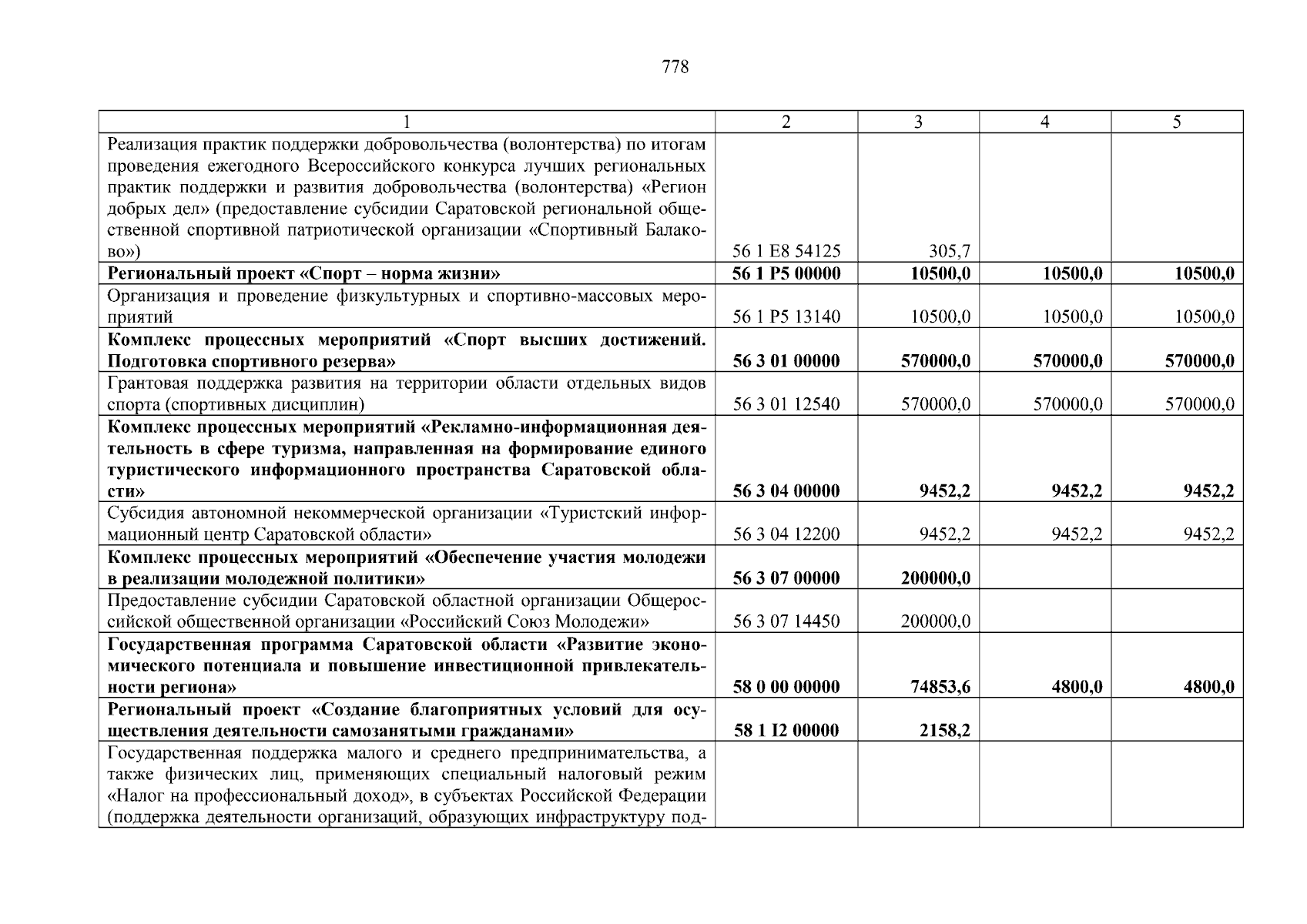 778

| 1 | 2 | 3 | 4 | 5 |
|---|---|---|---|---|
| Реализация практик поддержки добровольчества (волонтерства) по итогам проведения ежегодного Всероссийского конкурса лучших региональных практик поддержки и развития добровольчества (волонтерства) «Регион добрых дел» (предоставление субсидии Саратовской региональной общественной спортивной патриотической организации «Спортивный Балаково») | 56 1 E8 54125 | 305,7 | | |
| **Региональный проект «Спорт – норма жизни»** | **56 1 P5 00000** | **10500,0** | **10500,0** | **10500,0** |
| Организация и проведение физкультурных и спортивно-массовых мероприятий | 56 1 P5 13140 | 10500,0 | 10500,0 | 10500,0 |
| **Комплекс процессных мероприятий «Спорт высших достижений. Подготовка спортивного резерва»** | **56 3 01 00000** | **570000,0** | **570000,0** | **570000,0** |
| Грантовая поддержка развития на территории области отдельных видов спорта (спортивных дисциплин) | 56 3 01 12540 | 570000,0 | 570000,0 | 570000,0 |
| **Комплекс процессных мероприятий «Рекламно-информационная деятельность в сфере туризма, направленная на формирование единого туристического информационного пространства Саратовской области»** | **56 3 04 00000** | **9452,2** | **9452,2** | **9452,2** |
| Субсидия автономной некоммерческой организации «Туристский информационный центр Саратовской области» | 56 3 04 12200 | 9452,2 | 9452,2 | 9452,2 |
| **Комплекс процессных мероприятий «Обеспечение участия молодежи в реализации молодежной политики»** | **56 3 07 00000** | **200000,0** | | |
| Предоставление субсидии Саратовской областной организации Общероссийской общественной организации «Российский Союз Молодежи» | 56 3 07 14450 | 200000,0 | | |
| **Государственная программа Саратовской области «Развитие экономического потенциала и повышение инвестиционной привлекательности региона»** | **58 0 00 00000** | **74853,6** | **4800,0** | **4800,0** |
| **Региональный проект «Создание благоприятных условий для осуществления деятельности самозанятыми гражданами»** | **58 1 I2 00000** | **2158,2** | | |
| Государственная поддержка малого и среднего предпринимательства, а также физических лиц, применяющих специальный налоговый режим «Налог на профессиональный доход», в субъектах Российской Федерации (поддержка деятельности организаций, образующих инфраструктуру под- | | | | |